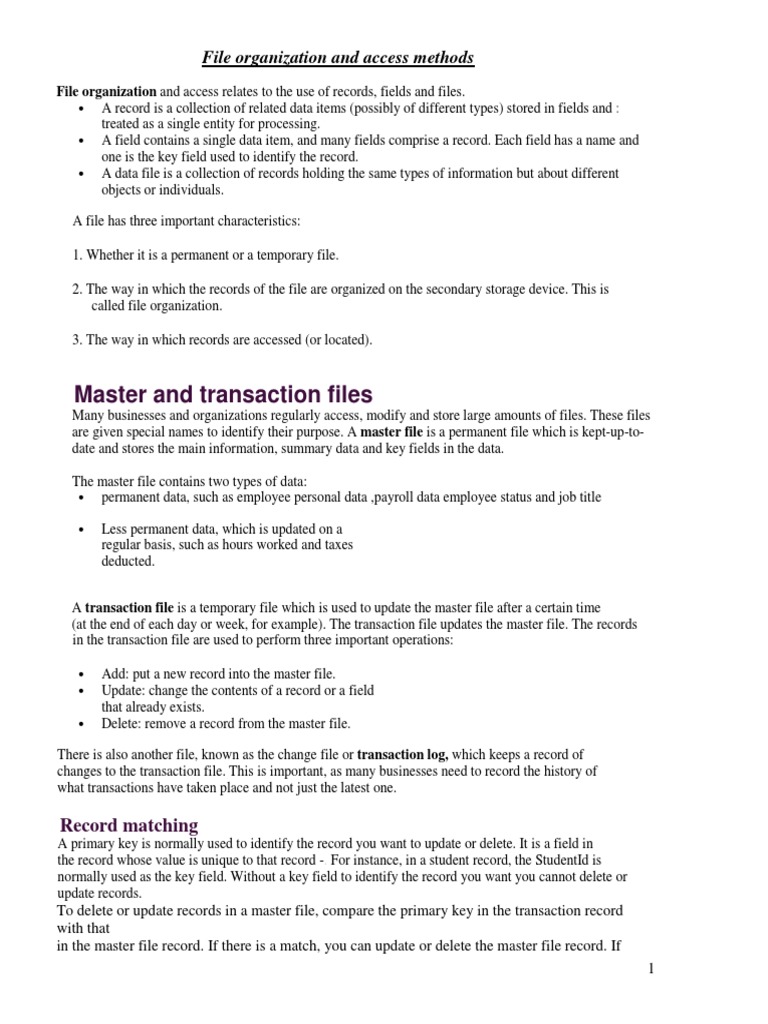 File organization and access methods

File organization and access relates to the use of records, fields and files.
• A record is a collection of related data items (possibly of different types) stored in fields and : treated as a single entity for processing.
• A field contains a single data item, and many fields comprise a record. Each field has a name and one is the key field used to identify the record.
• A data file is a collection of records holding the same types of information but about different objects or individuals.

A file has three important characteristics:

1. Whether it is a permanent or a temporary file.

2. The way in which the records of the file are organized on the secondary storage device. This is called file organization.

3. The way in which records are accessed (or located).

Master and transaction files

Many businesses and organizations regularly access, modify and store large amounts of files. These files are given special names to identify their purpose. A master file is a permanent file which is kept-up-to-date and stores the main information, summary data and key fields in the data.

The master file contains two types of data:
• permanent data, such as employee personal data ,payroll data employee status and job title

• Less permanent data, which is updated on a regular basis, such as hours worked and taxes deducted.

A transaction file is a temporary file which is used to update the master file after a certain time (at the end of each day or week, for example). The transaction file updates the master file. The records in the transaction file are used to perform three important operations:

• Add: put a new record into the master file.
• Update: change the contents of a record or a field that already exists.
• Delete: remove a record from the master file.

There is also another file, known as the change file or transaction log, which keeps a record of changes to the transaction file. This is important, as many businesses need to record the history of what transactions have taken place and not just the latest one.

Record matching

A primary key is normally used to identify the record you want to update or delete. It is a field in the record whose value is unique to that record - For instance, in a student record, the StudentId is normally used as the key field. Without a key field to identify the record you want you cannot delete or update records.
To delete or update records in a master file, compare the primary key in the transaction record with that
in the master file record. If there is a match, you can update or delete the master file record. If

1